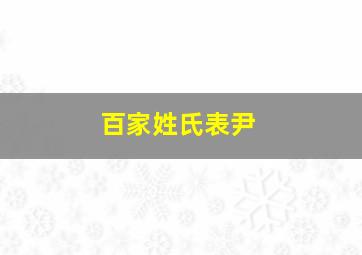 百家姓氏表尹